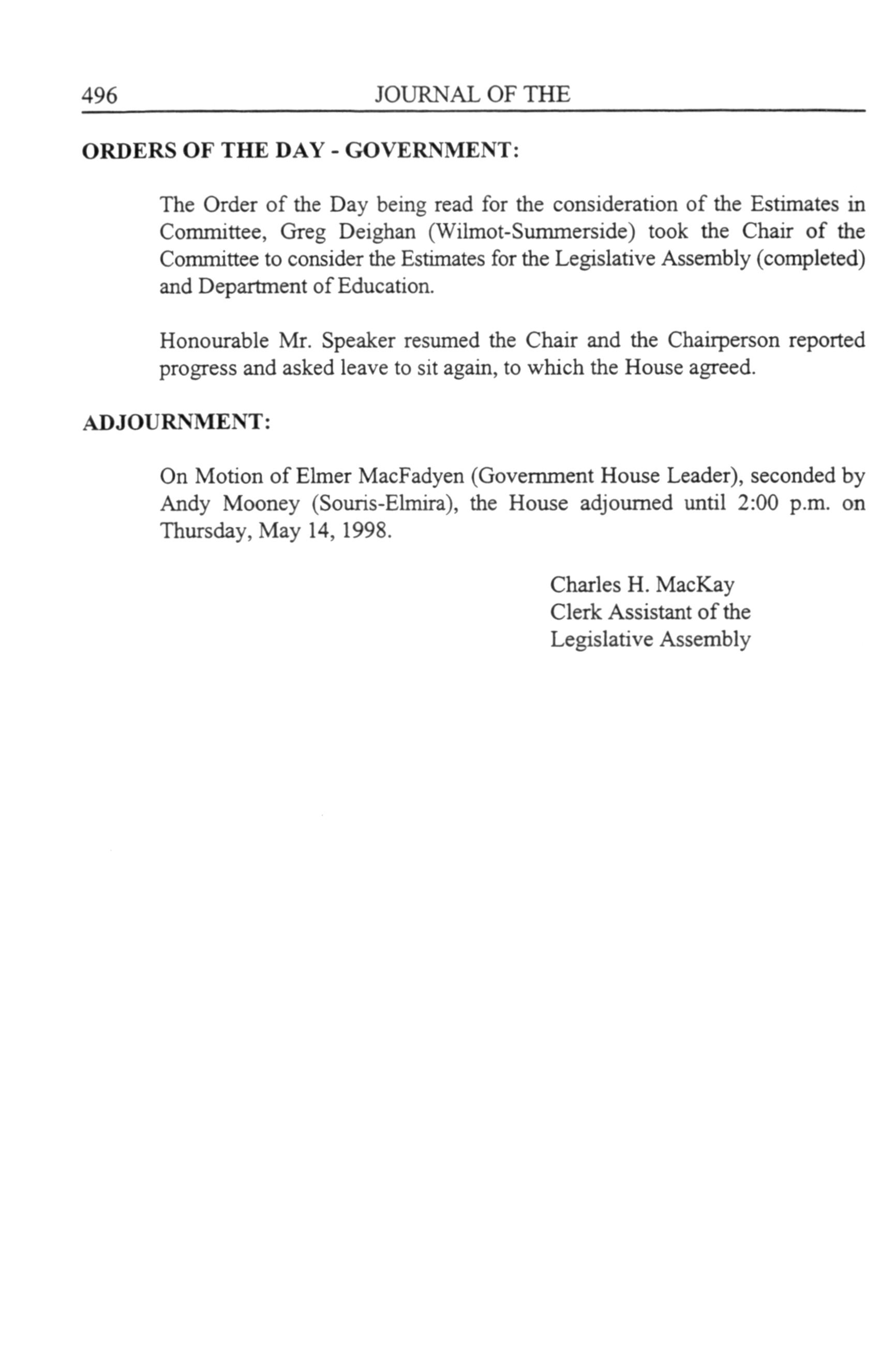 496 JOURNAL OF THE

ORDERS OF THE DAY - GOVERNMENT:

The Order of the Day being read for the consideration of the Estimates in Committee, Greg Deighan (Wilmot-Summerside) took the Chair of the Committee to consider the Estimates for the Legislative Assembly (completed) and Department of Education.

Honourable Mr. Speaker resumed the Chair and the Chairperson reported progress and asked leave to sit again, to which the House agreed.

ADJOURNMENT:

On Motion of Elmer MacFadyen (Government House Leader), seconded by Andy Mooney (Souris-Elmira), the House adjourned until 2:00 p.m. on Thursday, May 14, 1998.

Charles H. MacKay
Clerk Assistant of the
Legislative Assembly